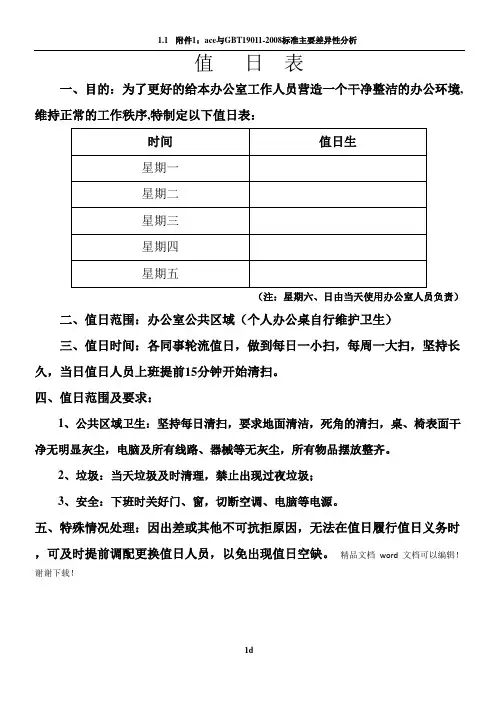 1.1 附件1：ace与GBT19011-2008标准主要差异性分析

值 日 表

一、目的：为了更好的给本办公室工作人员营造一个干净整洁的办公环境，维持正常的工作秩序,特制定以下值日表：

| 时间 | 值日生 |
|---|---|
| 星期一 | |
| 星期二 | |
| 星期三 | |
| 星期四 | |
| 星期五 | |

（注：星期六、日由当天使用办公室人员负责）

二、值日范围：办公室公共区域（个人办公桌自行维护卫生）

三、值日时间：各同事轮流值日，做到每日一小扫，每周一大扫，坚持长久，当日值日人员上班提前15分钟开始清扫。

四、值日范围及要求：

1、公共区域卫生：坚持每日清扫，要求地面清洁，死角的清扫，桌、椅表面干净无明显灰尘，电脑及所有线路、器械等无灰尘，所有物品摆放整齐。

2、垃圾：当天垃圾及时清理，禁止出现过夜垃圾；

3、安全：下班时关好门、窗，切断空调、电脑等电源。

五、特殊情况处理：因出差或其他不可抗拒原因，无法在值日履行值日义务时，可及时提前调配更换值日人员，以免出现值日空缺。 精品文档 word 文档可以编辑！谢谢下载！

1d